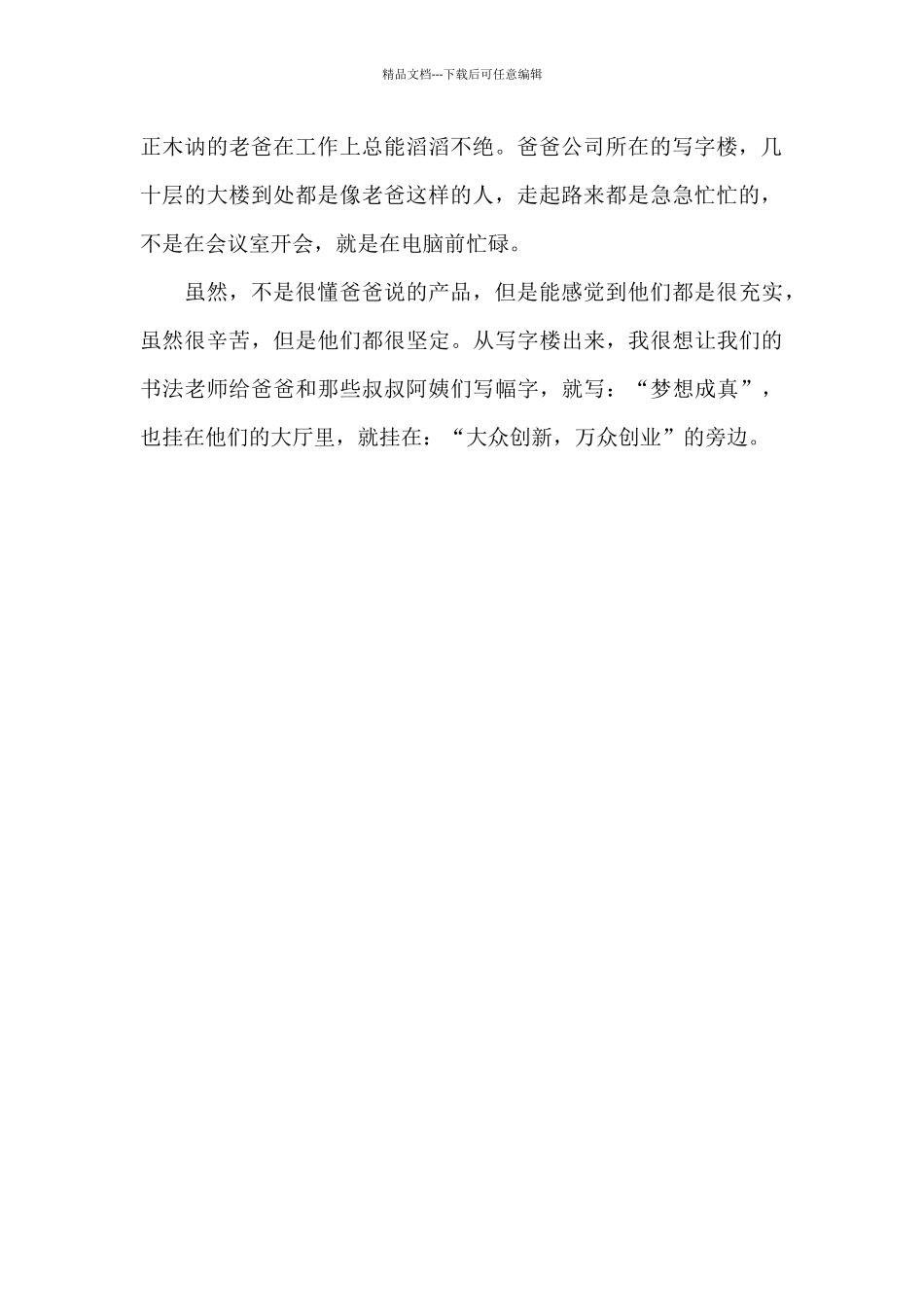 精品文档---下载后可任意编辑

正木讷的老爸在工作上总能滔滔不绝。爸爸公司所在的写字楼，几十层的大楼到处都是像老爸这样的人，走起路来都是急急忙忙的，不是在会议室开会，就是在电脑前忙碌。

虽然，不是很懂爸爸说的产品，但是能感觉到他们都是很充实，虽然很辛苦，但是他们都很坚定。从写字楼出来，我很想让我们的书法老师给爸爸和那些叔叔阿姨们写幅字，就写：“梦想成真”，也挂在他们的大厅里，就挂在：“大众创新，万众创业”的旁边。